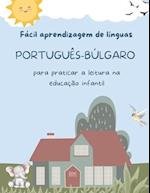 Fácil aprendizagem de línguas

PORTUGUÊS-BÚLGARO

para praticar a leitura na educação infantil